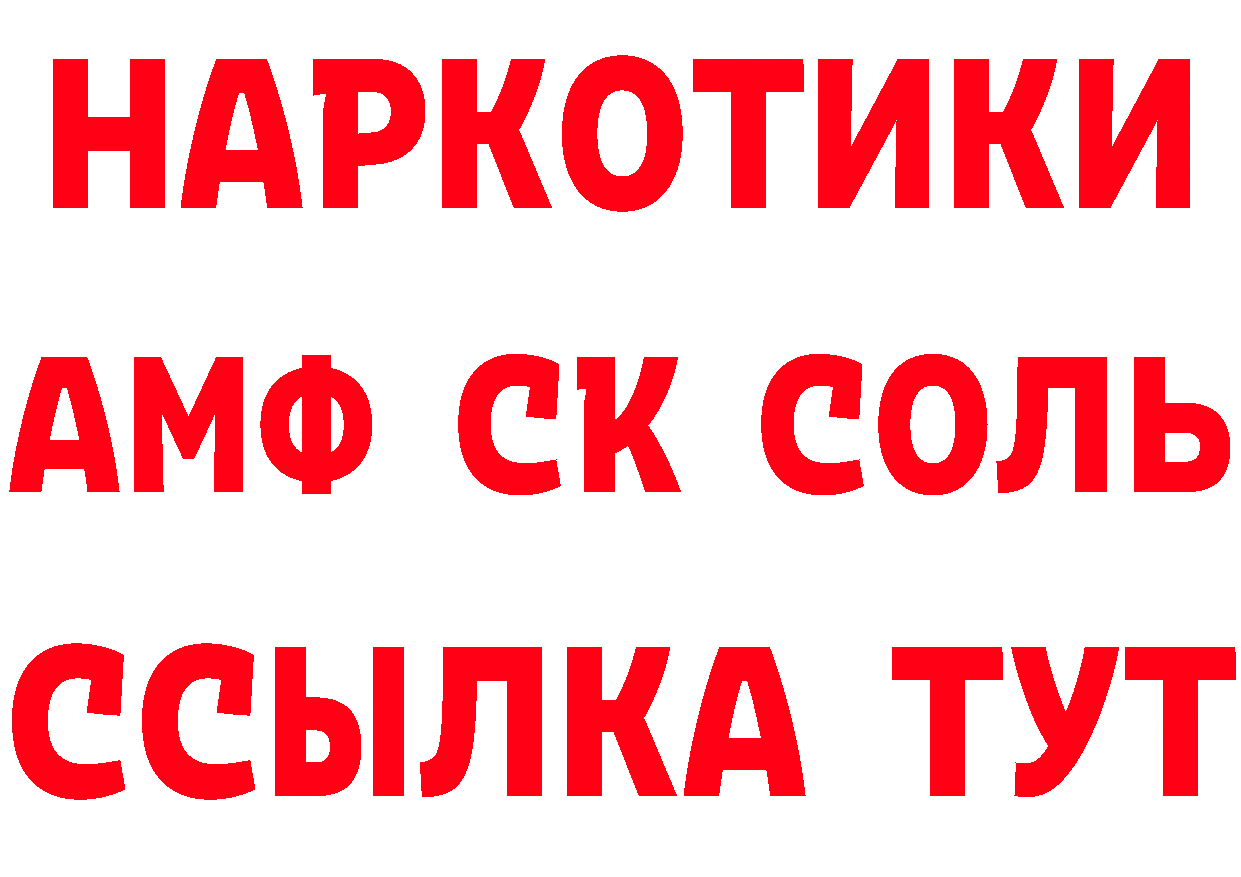 НАРКОТИКИ

АМФ СК СОЛЬ

ССЫЛКА ТУТ